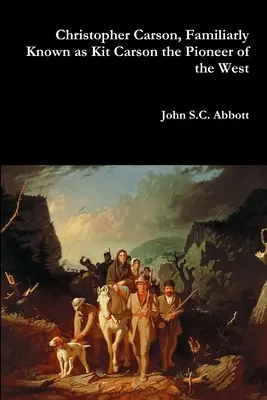 Christopher Carson, Familiarly Known as Kit Carson the Pioneer of the West

John S.C. Abbott